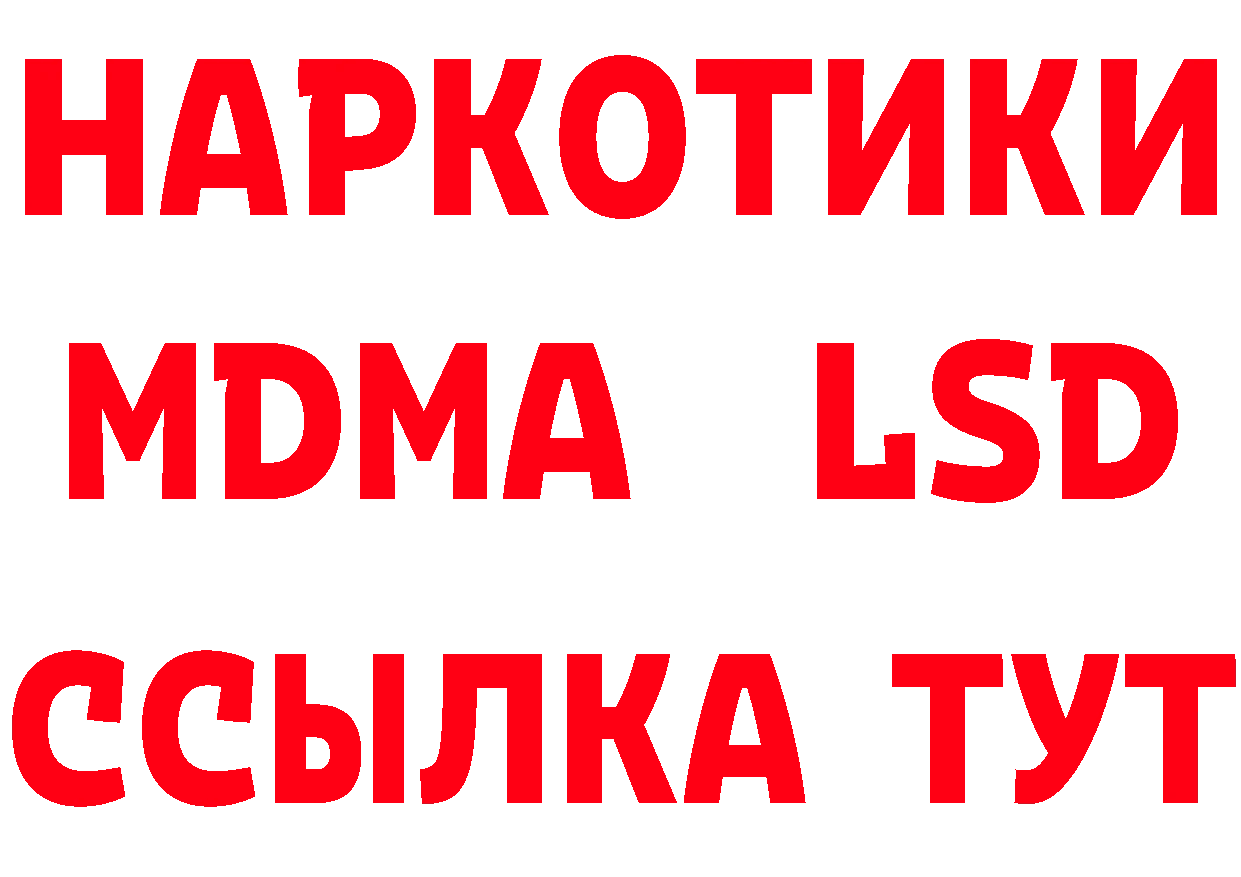 НАРКОТИКИ
MDMA LSD
ССЫЛКА ТУТ